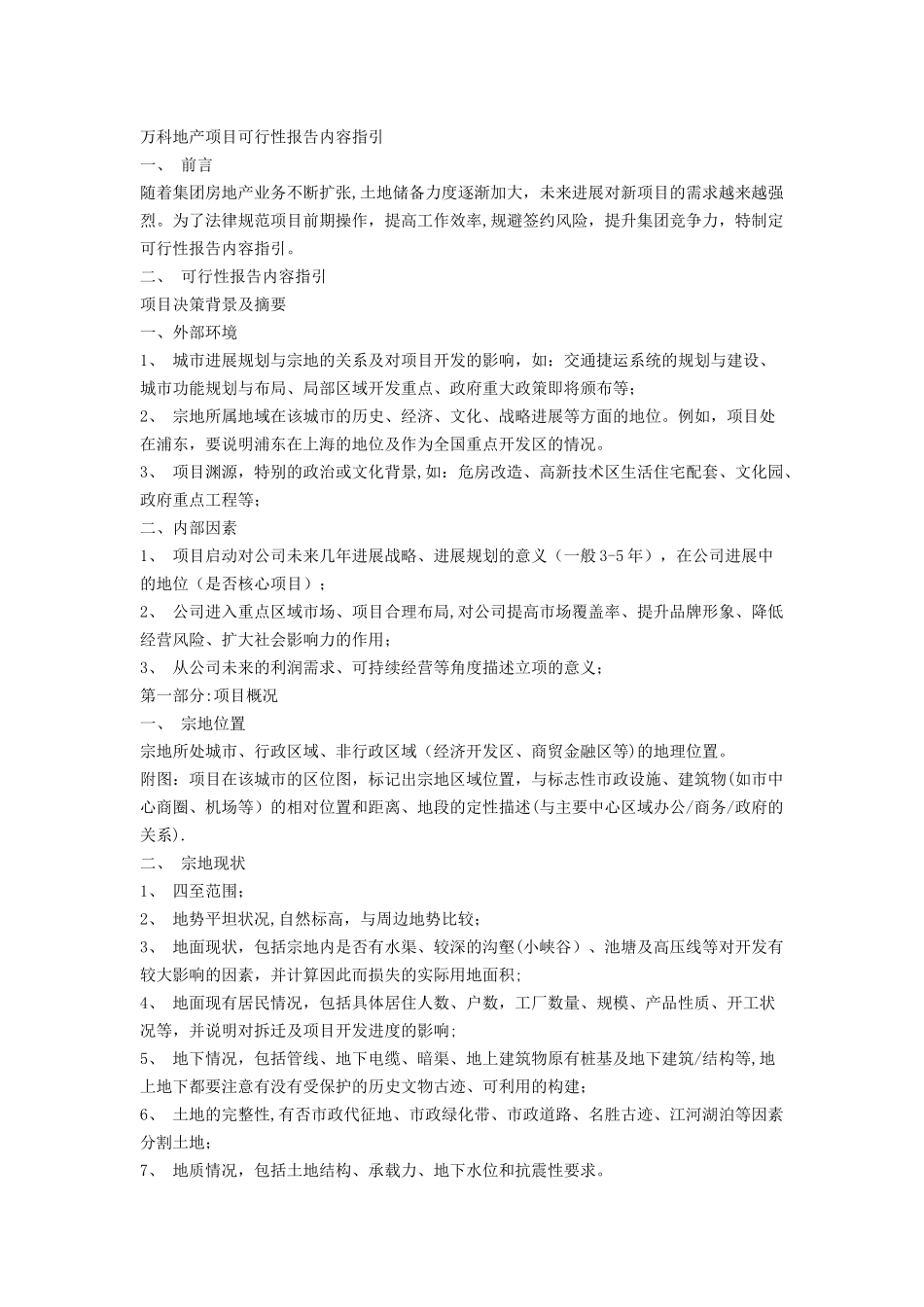 万科地产项目可行性报告内容指引
一、 前言
随着集团房地产业务不断扩张,土地储备力度逐渐加大，未来进展对新项目的需求越来越强烈。为了法律规范项目前期操作，提高工作效率,规避签约风险，提升集团竞争力，特制定可行性报告内容指引。
二、 可行性报告内容指引
项目决策背景及摘要
一、外部环境
1、 城市进展规划与宗地的关系及对项目开发的影响，如：交通捷运系统的规划与建设、城市功能规划与布局、局部区域开发重点、政府重大政策即将颁布等;
2、 宗地所属地域在该城市的历史、经济、文化、战略进展等方面的地位。例如，项目处在浦东，要说明浦东在上海的地位及作为全国重点开发区的情况。
3、 项目渊源，特别的政治或文化背景,如：危房改造、高新技术区生活住宅配套、文化园、政府重点工程等;
二、内部因素
1、 项目启动对公司未来几年进展战略、进展规划的意义（一般3-5年），在公司进展中的地位（是否核心项目）;
2、 公司进入重点区域市场、项目合理布局,对公司提高市场覆盖率、提升品牌形象、降低经营风险、扩大社会影响力的作用;
3、 从公司未来的利润需求、可持续经营等角度描述立项的意义;
第一部分:项目概况
一、 宗地位置
宗地所处城市、行政区域、非行政区域（经济开发区、商贸金融区等)的地理位置。
附图：项目在该城市的区位图，标记出宗地区域位置，与标志性市政设施、建筑物(如市中心商圈、机场等）的相对位置和距离、地段的定性描述(与主要中心区域办公/商务/政府的关系).
二、 宗地现状
1、 四至范围;
2、 地势平坦状况,自然标高，与周边地势比较;
3、 地面现状，包括宗地内是否有水渠、较深的沟壑(小峡谷）、池塘及高压线等对开发有较大影响的因素，并计算因此而损失的实际用地面积;
4、 地面现有居民情况，包括具体居住人数、户数，工厂数量、规模、产品性质、开工状况等，并说明对拆迁及项目开发进度的影响;
5、 地下情况，包括管线、地下电缆、暗渠、地上建筑物原有桩基及地下建筑/结构等,地上地下都要注意有没有受保护的历史文物古迹、可利用的构建;
6、 土地的完整性,有否市政代征地、市政绿化带、市政道路、名胜古迹、江河湖泊等因素分割土地;
7、 地质情况，包括土地结构、承载力、地下水位和抗震性要求。